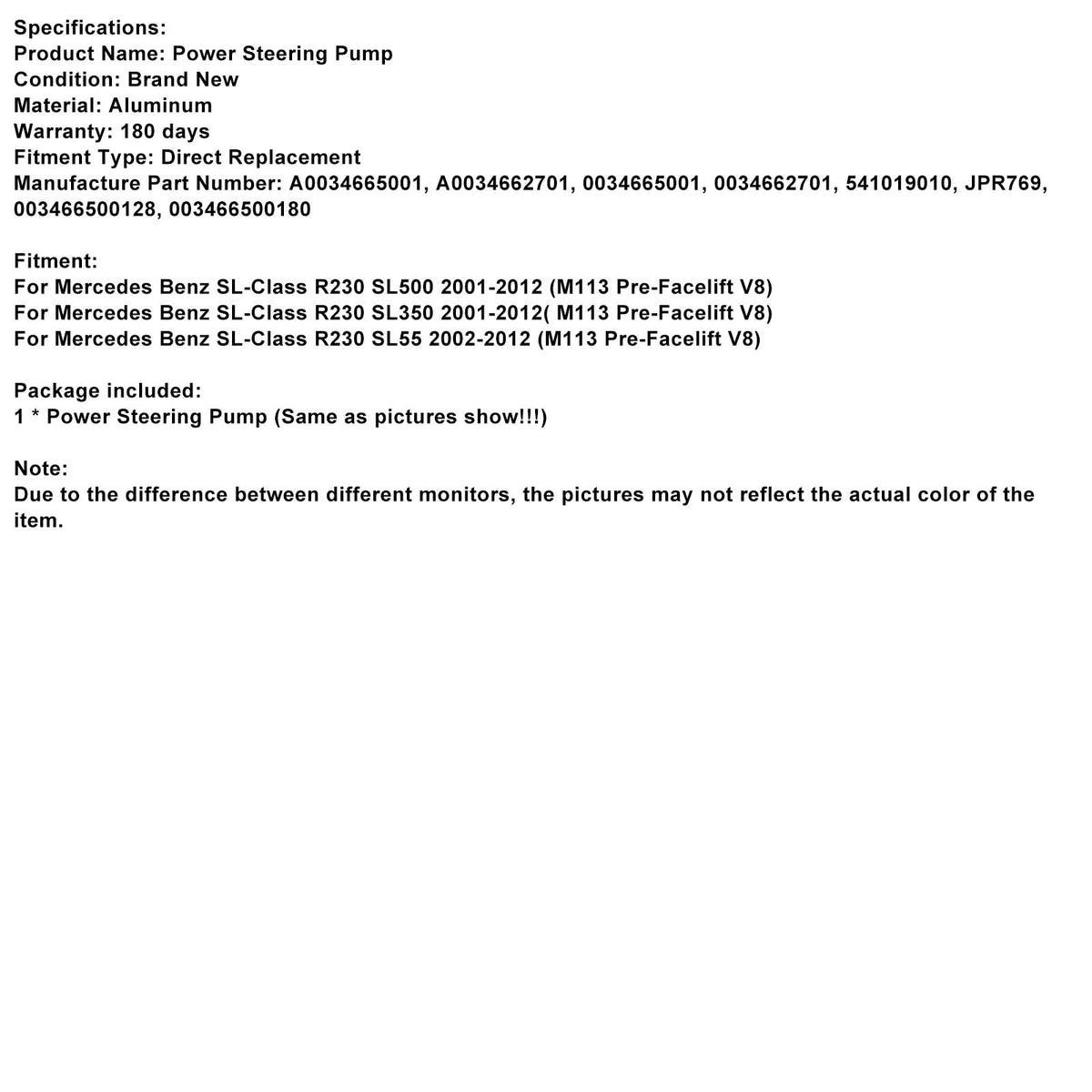 Specifications:
Product Name: Power Steering Pump
Condition: Brand New
Material: Aluminum
Warranty: 180 days
Fitment Type: Direct Replacement
Manufacture Part Number: A0034665001, A0034662701, 0034665001, 0034662701, 541019010, JPR769, 003466500128, 003466500180

Fitment:
For Mercedes Benz SL-Class R230 SL500 2001-2012 (M113 Pre-Facelift V8)
For Mercedes Benz SL-Class R230 SL350 2001-2012( M113 Pre-Facelift V8)
For Mercedes Benz SL-Class R230 SL55 2002-2012 (M113 Pre-Facelift V8)

Package included:
1 * Power Steering Pump (Same as pictures show!!!)

Note:
Due to the difference between different monitors, the pictures may not reflect the actual color of the item.